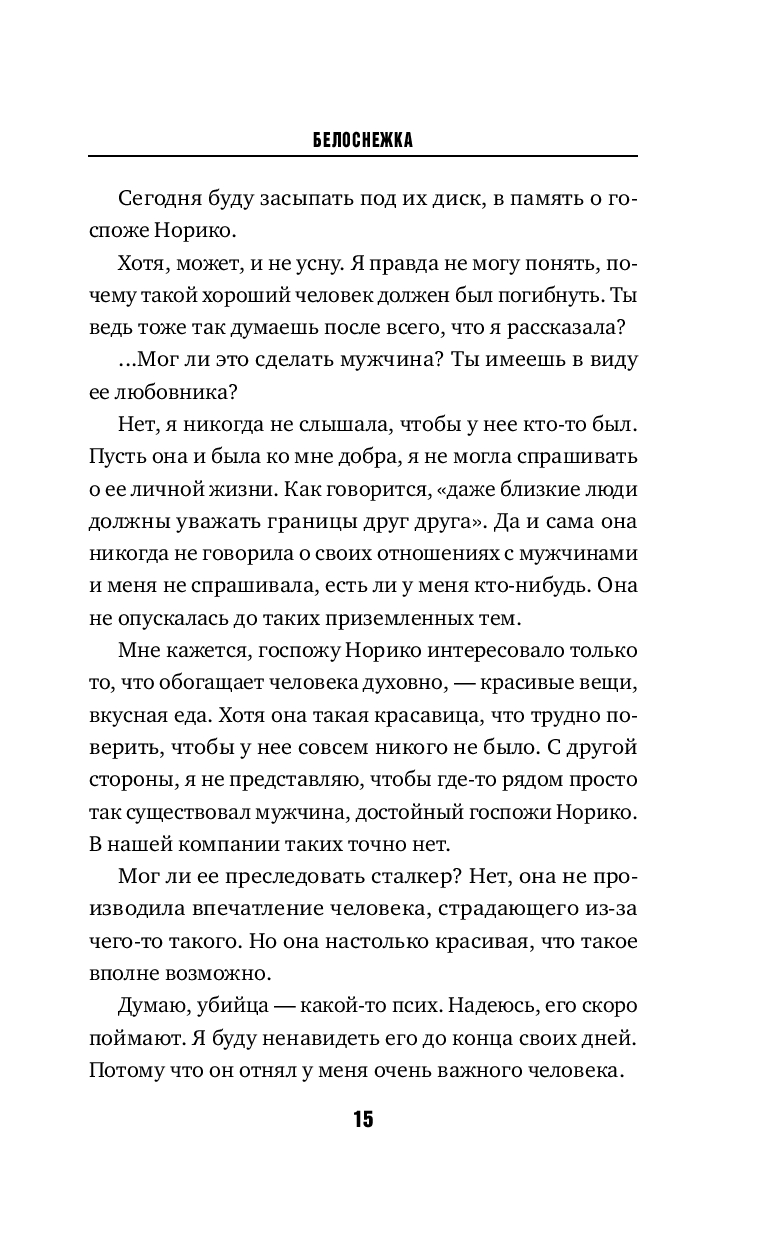 БЕЛОСНЕЖКА

Сегодня буду засыпать под их диск, в память о госпоже Норико.

Хотя, может, и не усну. Я правда не могу понять, почему такой хороший человек должен был погибнуть. Ты ведь тоже так думаешь после всего, что я рассказала?

...Мог ли это сделать мужчина? Ты имеешь в виду ее любовника?

Нет, я никогда не слышала, чтобы у нее кто-то был. Пусть она и была ко мне добра, я не могла спрашивать о ее личной жизни. Как говорится, «даже близкие люди должны уважать границы друг друга». Да и сама она никогда не говорила о своих отношениях с мужчинами и меня не спрашивала, есть ли у меня кто-нибудь. Она не опускалась до таких приземленных тем.

Мне кажется, госпожу Норико интересовало только то, что обогащает человека духовно, — красивые вещи, вкусная еда. Хотя она такая красавица, что трудно поверить, чтобы у нее совсем никого не было. С другой стороны, я не представляю, чтобы где-то рядом просто так существовал мужчина, достойный госпожи Норико. В нашей компании таких точно нет.

Мог ли ее преследовать сталкер? Нет, она не производила впечатление человека, страдающего из-за чего-то такого. Но она настолько красивая, что такое вполне возможно.

Думаю, убийца — какой-то псих. Надеюсь, его скоро поймают. Я буду ненавидеть его до конца своих дней. Потому что он отнял у меня очень важного человека.

15